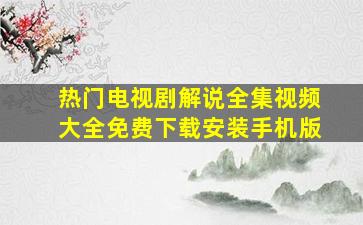 热门电视剧解说全集视频大全免费下载安装手机版